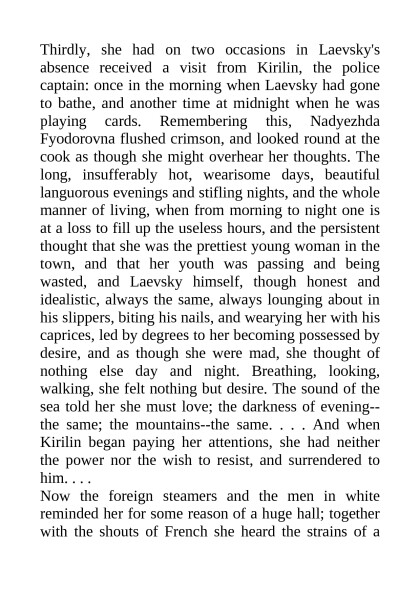 Thirdly, she had on two occasions in Laevsky's absence received a visit from Kirilin, the police captain: once in the morning when Laevsky had gone to bathe, and another time at midnight when he was playing cards. Remembering this, Nadyezhda Fyodorovna flushed crimson, and looked round at the cook as though she might overhear her thoughts. The long, insufferably hot, wearisome days, beautiful languorous evenings and stifling nights, and the whole manner of living, when from morning to night one is at a loss to fill up the useless hours, and the persistent thought that she was the prettiest young woman in the town, and that her youth was passing and being wasted, and Laevsky himself, though honest and idealistic, always the same, always lounging about in his slippers, biting his nails, and wearying her with his caprices, led by degrees to her becoming possessed by desire, and as though she were mad, she thought of nothing else day and night. Breathing, looking, walking, she felt nothing but desire. The sound of the sea told her she must love; the darkness of evening--the same; the mountains--the same. . . . And when Kirilin began paying her attentions, she had neither the power nor the wish to resist, and surrendered to him. . . .
Now the foreign steamers and the men in white reminded her for some reason of a huge hall; together with the shouts of French she heard the strains of a